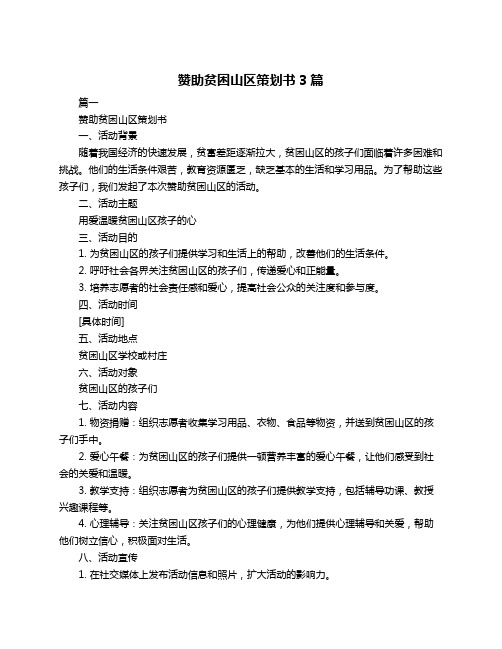 赞助贫困山区策划书 3 篇

篇一

赞助贫困山区策划书

一、活动背景

随着我国经济的快速发展，贫富差距逐渐拉大，贫困山区的孩子们面临着许多困难和挑战。他们的生活条件艰苦，教育资源匮乏，缺乏基本的生活和学习用品。为了帮助这些孩子们，我们发起了本次赞助贫困山区的活动。

二、活动主题

用爱温暖贫困山区孩子的心

三、活动目的

1. 为贫困山区的孩子们提供学习和生活上的帮助，改善他们的生活条件。

2. 呼吁社会各界关注贫困山区的孩子们，传递爱心和正能量。

3. 培养志愿者的社会责任感和爱心，提高社会公众的关注度和参与度。

四、活动时间

[具体时间]

五、活动地点

贫困山区学校或村庄

六、活动对象

贫困山区的孩子们

七、活动内容

1. 物资捐赠：组织志愿者收集学习用品、衣物、食品等物资，并送到贫困山区的孩子们手中。

2. 爱心午餐：为贫困山区的孩子们提供一顿营养丰富的爱心午餐，让他们感受到社会的关爱和温暖。

3. 教学支持：组织志愿者为贫困山区的孩子们提供教学支持，包括辅导功课、教授兴趣课程等。

4. 心理辅导：关注贫困山区孩子们的心理健康，为他们提供心理辅导和关爱，帮助他们树立信心，积极面对生活。

八、活动宣传

1. 在社交媒体上发布活动信息和照片，扩大活动的影响力。